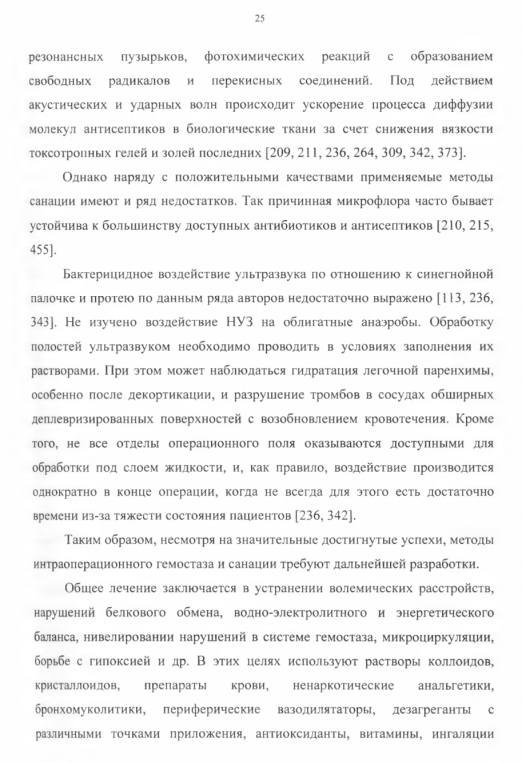 25

резонансных пузырьков, фотохимических реакций с образованием свободных радикалов и перекисных соединений. Под действием акустических и ударных волн происходит ускорение процесса диффузии молекул антисептиков в биологические ткани за счет снижения вязкости токсотропных гелей и золей последних [209, 211, 236, 264, 309, 342, 373].

Однако наряду с положительными качествами применяемые методы санации имеют и ряд недостатков. Так причинная микрофлора часто бывает устойчива к большинству доступных антибиотиков и антисептиков [210, 215, 455].

Бактерицидное воздействие ультразвука по отношению к синегнойной палочке и протею по данным ряда авторов недостаточно выражено [113, 236, 343]. Не изучено воздействие НУЗ на облигатные анаэробы. Обработку полостей ультразвуком необходимо проводить в условиях заполнения их растворами. При этом может наблюдаться гидратация легочной паренхимы, особенно после декортикации, и разрушение тромбов в сосудах обширных деплевризированных поверхностей с возобновлением кровотечения. Кроме того, не все отделы операционного поля оказываются доступными для обработки под слоем жидкости, и, как правило, воздействие производится однократно в конце операции, когда не всегда для этого есть достаточно времени из-за тяжести состояния пациентов [236, 342].

Таким образом, несмотря на значительные достигнутые успехи, методы интраоперационного гемостаза и санации требуют дальнейшей разработки.

Общее лечение заключается в устранении волемических расстройств, нарушений белкового обмена, водно-электролитного и энергетического баланса, нивелировании нарушений в системе гемостаза, микроциркуляции, борьбе с гипоксией и др. В этих целях используют растворы коллоидов, кристаллоидов, препараты крови, ненаркотические анальгетики, бронхомуколитики, периферические вазодилятаторы, дезагреганты с различными точками приложения, антиоксиданты, витамины, ингаляции